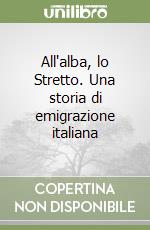 unilibro

All'alba, lo Stretto. Una storia di emigrazione italiana

COPERTINA NON DISPONIBILE